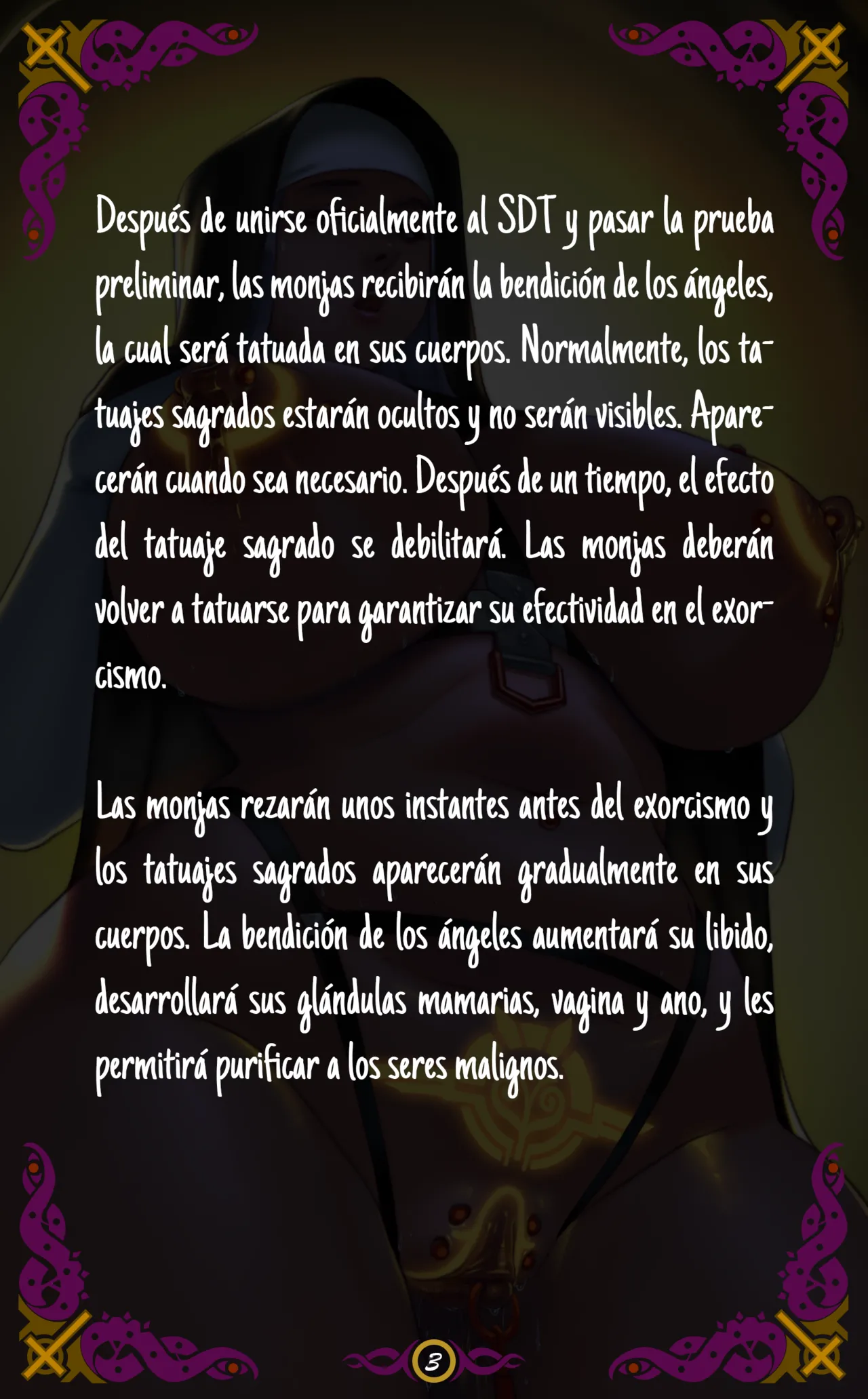 Después de unirse oficialmente al SDT y pasar la prueba preliminar, las monjas recibirán la bendición de los ángeles, la cual será tatuada en sus cuerpos. Normalmente, los tatuajes sagrados estarán ocultos y no serán visibles. Aparecerán cuando sea necesario. Después de un tiempo, el efecto del tatuaje sagrado se debilitará. Las monjas deberán volver a tatuarse para garantizar su efectividad en el exorcismo.

Las monjas rezarán unos instantes antes del exorcismo y los tatuajes sagrados aparecerán gradualmente en sus cuerpos. La bendición de los ángeles aumentará su libido, desarrollará sus glándulas mamarias, vagina y ano, y les permitirá purificar a los seres malignos.

3